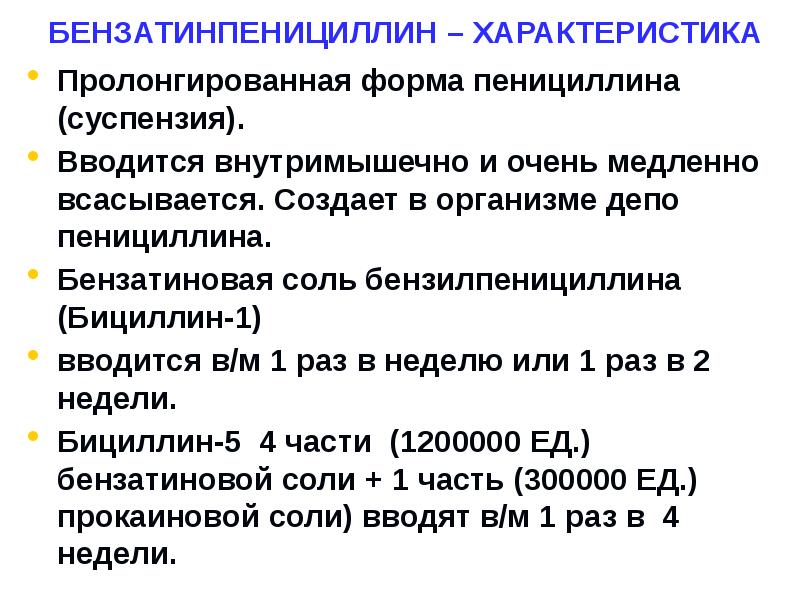 БЕНЗАТИНПЕНИЦИЛЛИН – ХАРАКТЕРИСТИКА

• Пролонгированная форма пенициллина (суспензия).
• Вводится внутримышечно и очень медленно всасывается. Создает в организме депо пенициллина.
• Бензатиновая соль бензилпенициллина (Бициллин-1)
• вводится в/м 1 раз в неделю или 1 раз в 2 недели.
• Бициллин-5 4 части (1200000 ЕД.) бензатиновой соли + 1 часть (300000 ЕД.) прокаиновой соли) вводят в/м 1 раз в 4 недели.